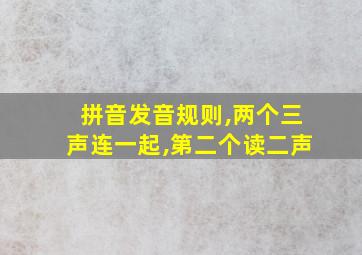 拼音发音规则,两个三声连一起,第二个读二声